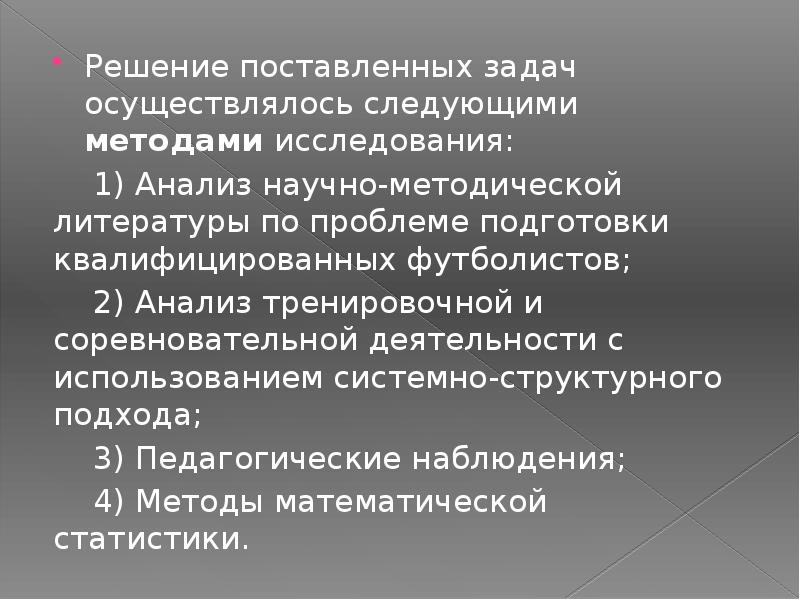 • Решение поставленных задач осуществлялось следующими методами исследования:

1) Анализ научно-методической литературы по проблеме подготовки квалифицированных футболистов;

2) Анализ тренировочной и соревновательной деятельности с использованием системно-структурного подхода;

3) Педагогические наблюдения;

4) Методы математической статистики.